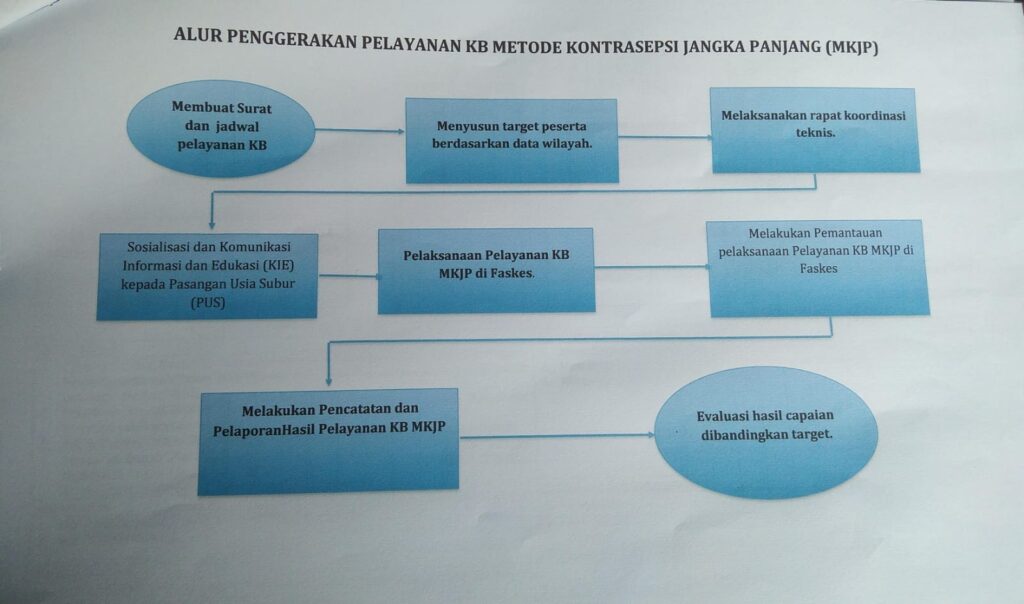 ALUR PENGGERAKAN PELAYANAN KB METODE KONTRASEPSI JANGKA PANJANG (MKJP)

Membuat Surat dan jadwal pelayanan KB

Menyusun target peserta berdasarkan data wilayah.

Melaksanakan rapat koordinasi teknis.

Sosialisasi dan Komunikasi Informasi dan Edukasi (KIE) kepada Pasangan Usia Subur (PUS)

Pelaksanaan Pelayanan KB MKJP di Faskes.

Melakukan Pemantauan pelaksanaan Pelayanan KB MKJP di Faskes

Melakukan Pencatatan dan PelaporanHasil Pelayanan KB MKJP

Evaluasi hasil capaian dibandingkan target.